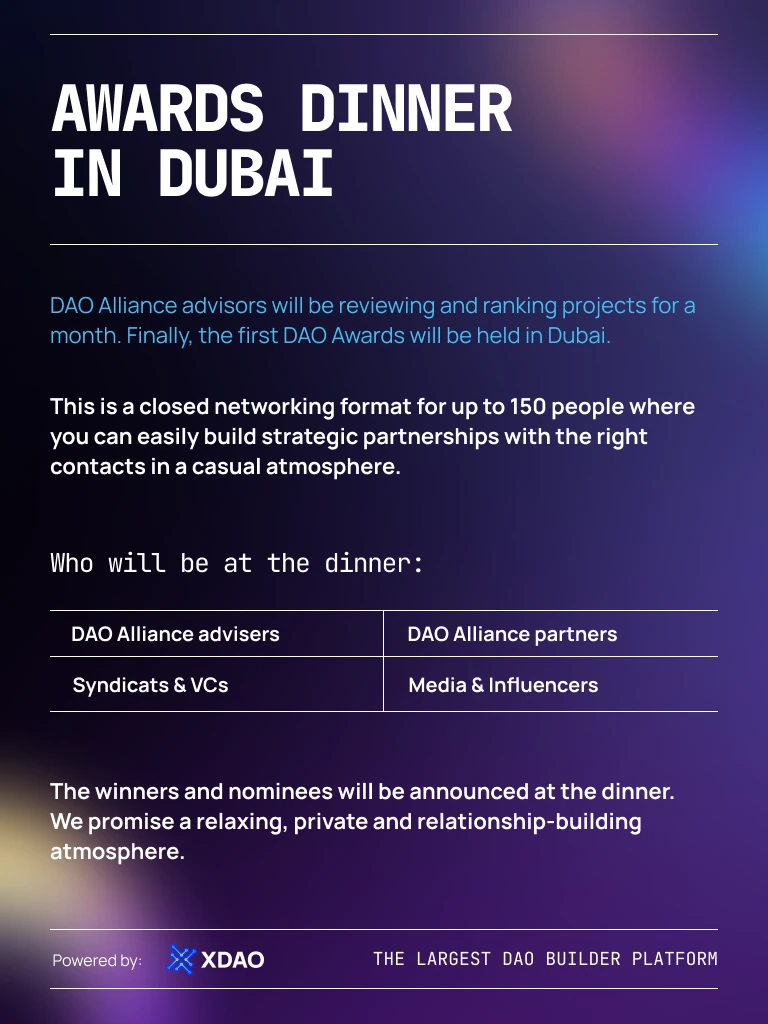 AWARDS DINNER IN DUBAI

DAO Alliance advisors will be reviewing and ranking projects for a month. Finally, the first DAO Awards will be held in Dubai.

This is a closed networking format for up to 150 people where you can easily build strategic partnerships with the right contacts in a casual atmosphere.

Who will be at the dinner:

| DAO Alliance advisers | DAO Alliance partners |
|---|---|
| Syndicats & VCs | Media & Influencers |

The winners and nominees will be announced at the dinner. We promise a relaxing, private and relationship-building atmosphere.

Powered by: XDAO

THE LARGEST DAO BUILDER PLATFORM